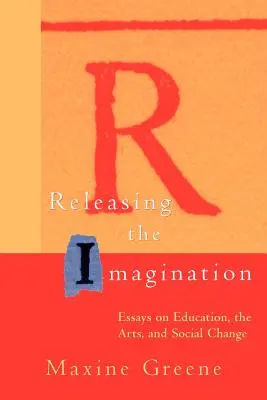 R
Releasing
the
Imagination

Essays on Education, the Arts, and Social Change

Maxine Greene